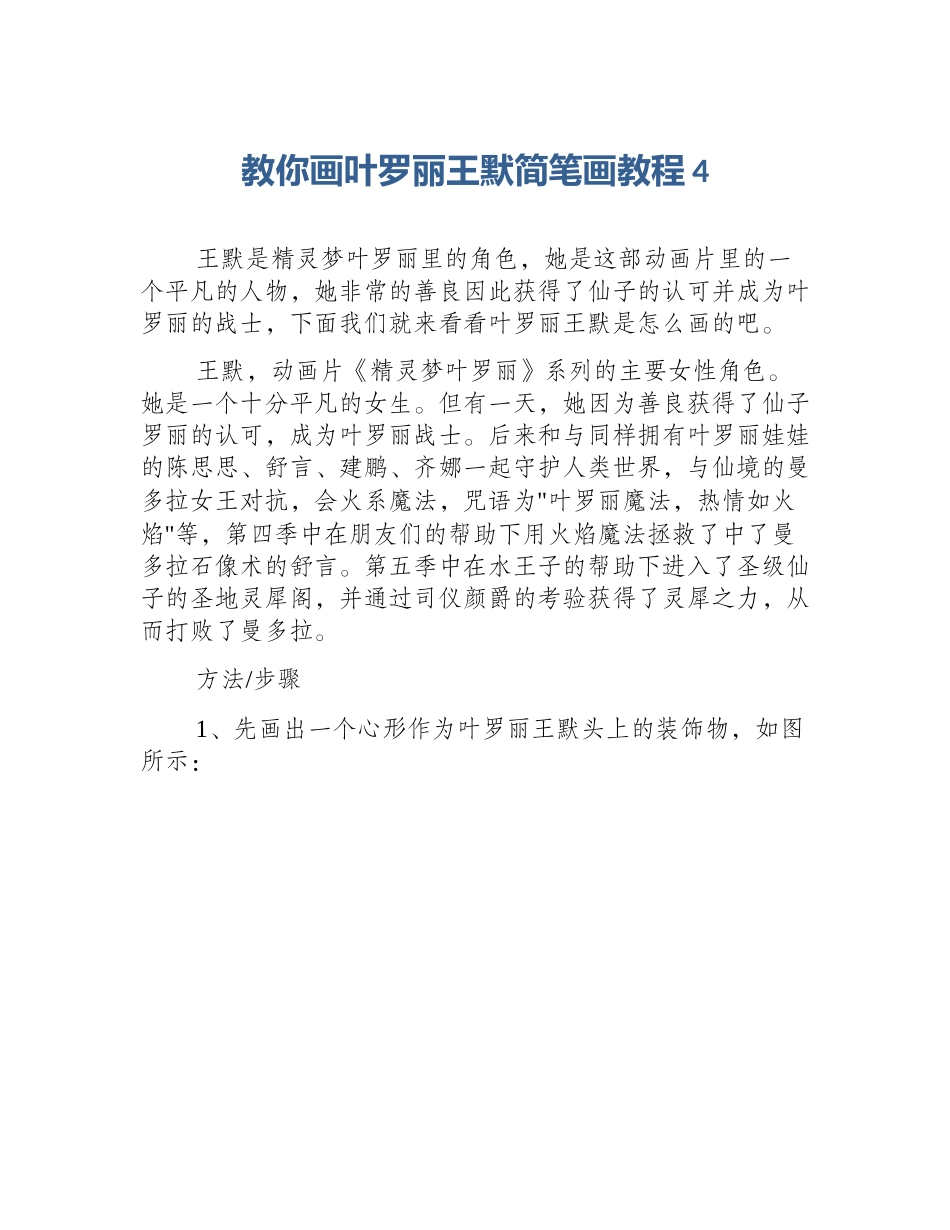 教你画叶罗丽王默简笔画教程 4

王默是精灵梦叶罗丽里的角色，她是这部动画片里的一个平凡的人物，她非常的善良因此获得了仙子的认可并成为叶罗丽的战士，下面我们就来看看叶罗丽王默是怎么画的吧。

王默，动画片《精灵梦叶罗丽》系列的主要女性角色。她是一个十分平凡的女生。但有一天，她因为善良获得了仙子罗丽的认可，成为叶罗丽战士。后来和与同样拥有叶罗丽娃娃的陈思思、舒言、建鹏、齐娜一起守护人类世界，与仙境的曼多拉女王对抗，会火系魔法，咒语为"叶罗丽魔法，热情如火焰"等，第四季中在朋友们的帮助下用火焰魔法拯救了中了曼多拉石像术的舒言。第五季中在水王子的帮助下进入了圣级仙子的圣地灵犀阁，并通过司仪颜爵的考验获得了灵犀之力，从而打败了曼多拉。

方法/步骤

1、先画出一个心形作为叶罗丽王默头上的装饰物，如图所示：